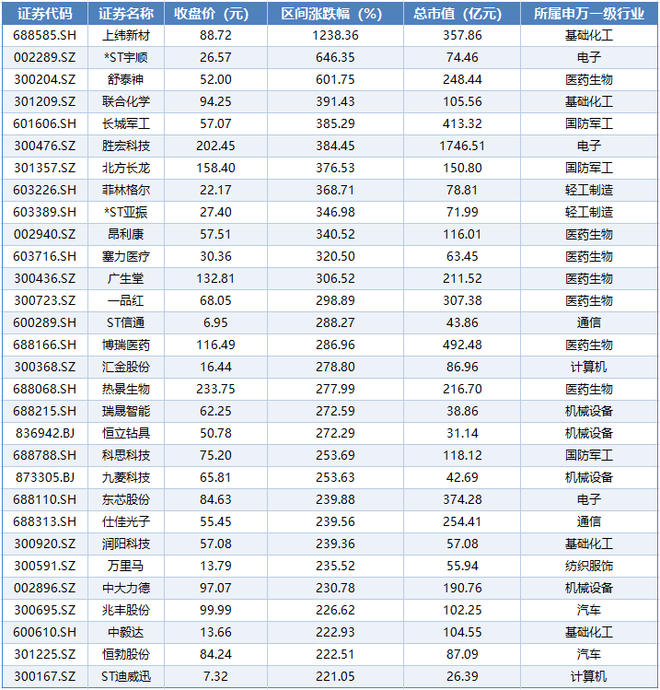 | 证券代码 | 证券名称 | 收盘价（元） | 区间涨跌幅（%） | 总市值（亿元） | 所属申万一级行业 |
|---|---|---|---|---|---|
| 688585.SH | 上纬新材 | 88.72 | 1238.36 | 357.86 | 基础化工 |
| 002289.SZ | *ST宇顺 | 26.57 | 646.35 | 74.46 | 电子 |
| 300204.SZ | 舒泰神 | 52.00 | 601.75 | 248.44 | 医药生物 |
| 301209.SZ | 联合化学 | 94.25 | 391.43 | 105.56 | 基础化工 |
| 601606.SH | 长城军工 | 57.07 | 385.29 | 413.32 | 国防军工 |
| 300476.SZ | 胜宏科技 | 202.45 | 384.45 | 1746.51 | 电子 |
| 301357.SZ | 北方长龙 | 158.40 | 376.53 | 150.80 | 国防军工 |
| 603226.SH | 菲林格尔 | 22.17 | 368.71 | 78.81 | 轻工制造 |
| 603389.SH | *ST亚振 | 27.40 | 346.98 | 71.99 | 轻工制造 |
| 002940.SZ | 昂利康 | 57.51 | 340.52 | 116.01 | 医药生物 |
| 603716.SH | 塞力医疗 | 30.36 | 320.50 | 63.45 | 医药生物 |
| 300436.SZ | 广生堂 | 132.81 | 306.52 | 211.52 | 医药生物 |
| 300723.SZ | 一品红 | 68.05 | 298.89 | 307.38 | 医药生物 |
| 600289.SH | ST信通 | 6.95 | 288.27 | 43.86 | 通信 |
| 688166.SH | 博瑞医药 | 116.49 | 286.96 | 492.48 | 医药生物 |
| 300368.SZ | 汇金股份 | 16.44 | 278.80 | 86.96 | 计算机 |
| 688068.SH | 热景生物 | 233.75 | 277.99 | 216.70 | 医药生物 |
| 688215.SH | 瑞晟智能 | 62.25 | 272.59 | 38.86 | 机械设备 |
| 836942.BJ | 恒立钻具 | 50.78 | 272.29 | 31.14 | 机械设备 |
| 688788.SH | 科思科技 | 75.20 | 253.69 | 118.12 | 国防军工 |
| 873305.BJ | 九菱科技 | 65.81 | 253.63 | 42.69 | 机械设备 |
| 688110.SH | 东芯股份 | 84.63 | 239.88 | 374.28 | 电子 |
| 688313.SH | 仕佳光子 | 55.45 | 239.56 | 254.41 | 通信 |
| 300920.SZ | 润阳科技 | 57.08 | 239.36 | 57.08 | 基础化工 |
| 300591.SZ | 万里马 | 13.79 | 235.52 | 55.94 | 纺织服饰 |
| 002896.SZ | 中大力德 | 97.07 | 230.78 | 190.76 | 机械设备 |
| 300695.SZ | 兆丰股份 | 99.99 | 226.62 | 102.25 | 汽车 |
| 600610.SH | 中毅达 | 13.66 | 222.93 | 104.55 | 基础化工 |
| 301225.SZ | 恒勃股份 | 84.24 | 222.51 | 87.09 | 汽车 |
| 300167.SZ | ST迪威迅 | 7.32 | 221.05 | 26.39 | 计算机 |